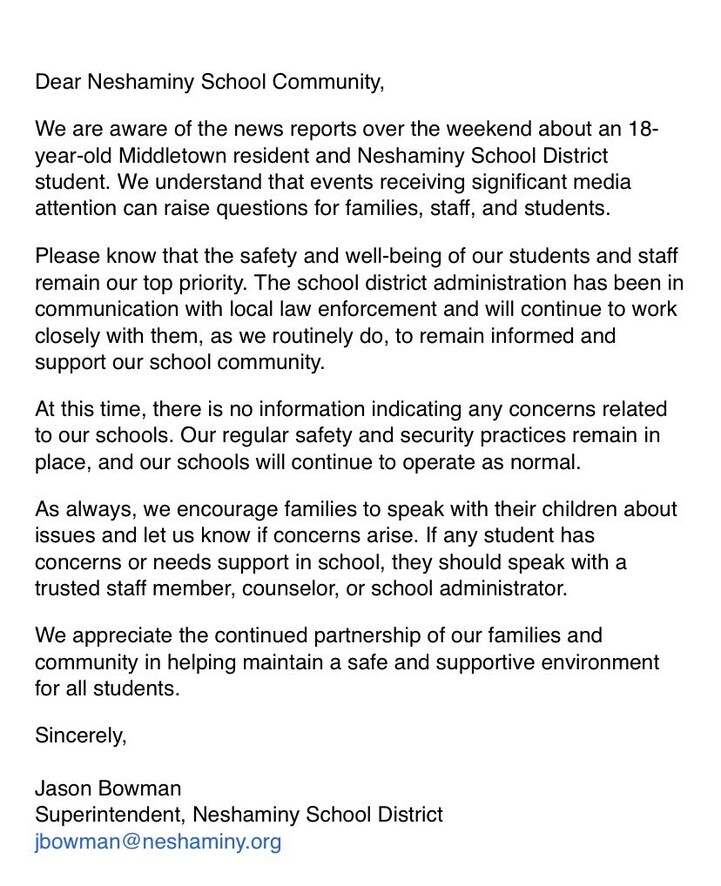 Dear Neshaminy School Community,

We are aware of the news reports over the weekend about an 18-year-old Middletown resident and Neshaminy School District student. We understand that events receiving significant media attention can raise questions for families, staff, and students.

Please know that the safety and well-being of our students and staff remain our top priority. The school district administration has been in communication with local law enforcement and will continue to work closely with them, as we routinely do, to remain informed and support our school community.

At this time, there is no information indicating any concerns related to our schools. Our regular safety and security practices remain in place, and our schools will continue to operate as normal.

As always, we encourage families to speak with their children about issues and let us know if concerns arise. If any student has concerns or needs support in school, they should speak with a trusted staff member, counselor, or school administrator.

We appreciate the continued partnership of our families and community in helping maintain a safe and supportive environment for all students.

Sincerely,

Jason Bowman
Superintendent, Neshaminy School District
jbowman@neshaminy.org